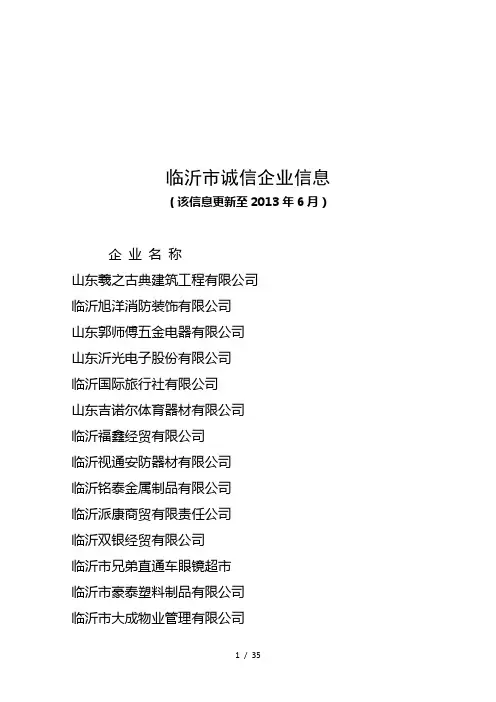 临沂市诚信企业信息
（该信息更新至 2013 年 6 月）

企 业 名 称
山东羲之古典建筑工程有限公司
临沂旭洋消防装饰有限公司
山东郭师傅五金电器有限公司
山东沂光电子股份有限公司
临沂国际旅行社有限公司
山东吉诺尔体育器材有限公司
临沂福鑫经贸有限公司
临沂视通安防器材有限公司
临沂铭泰金属制品有限公司
临沂派康商贸有限责任公司
临沂双银经贸有限公司
临沂市兄弟直通车眼镜超市
临沂市豪泰塑料制品有限公司
临沂市大成物业管理有限公司

1 / 35